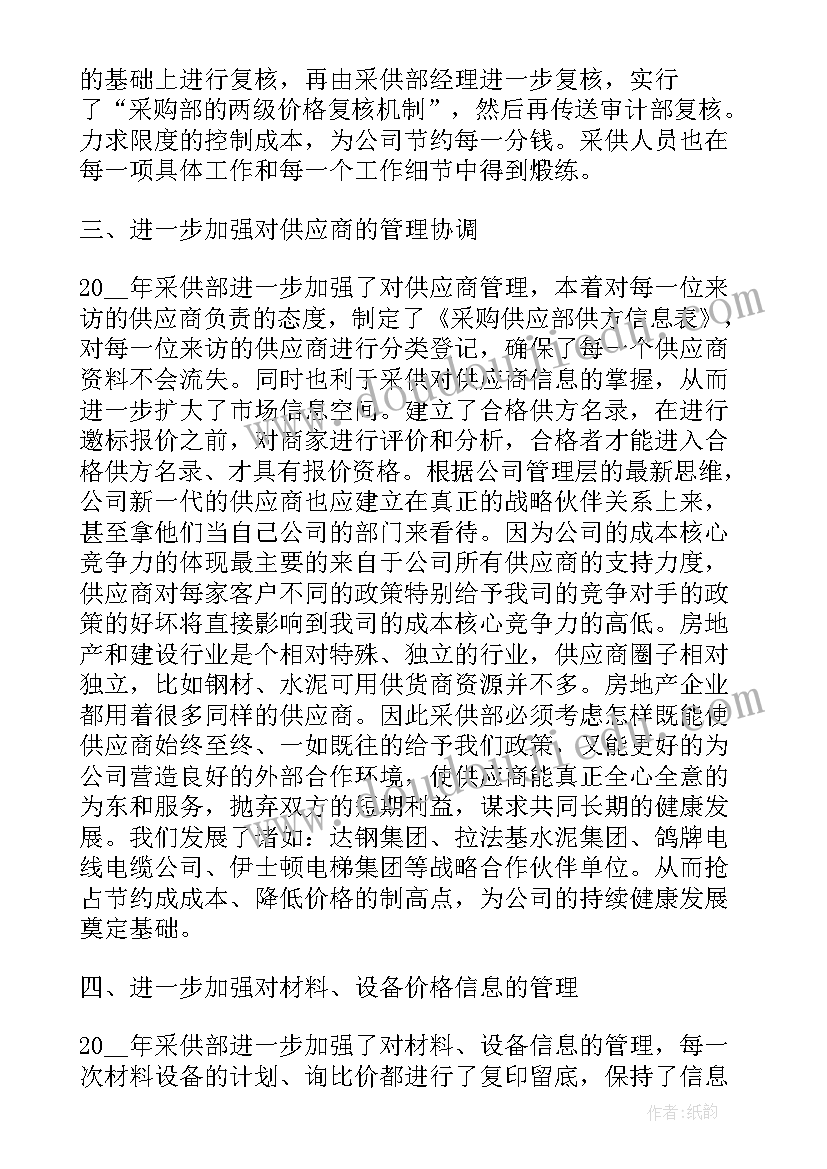 的基础上进行复核，再由采供部经理进一步复核，实行了“采购部的两级价格复核机制”，然后再传送审计部复核。力求限度的控制成本，为公司节约每一分钱。采供人员也在每一项具体工作和每一个工作细节中得到煅练。

三、进一步加强对供应商的管理协调

20__年采供部进一步加强了对供应商管理，本着对每一位来访的供应商负责的态度，制定了《采购供应部供方信息表》，对每一位来访的供应商进行分类登记，确保了每一个供应商资料不会流失。同时也利于采供对供应商信息的掌握，从而进一步扩大了市场信息空间。建立了合格供方名录，在进行邀标报价之前，对商家进行评价和分析，合格者才能进入合格供方名录、才具有报价资格。根据公司管理层的最新思维，公司新一代的供应商也应建立在真正的战略伙伴关系上来，甚至拿他们当自己公司的部门来看待。因为公司的成本核心竞争力的体现最主要的来自于公司所有供应商的支持力度，供应商对每家客户不同的政策特别给予我司的竞争对手的政策的好坏将直接影响到我司的成本核心竞争力的高低。房地产和建设行业是个相对特殊、独立的行业，供应商圈子相对独立，比如钢材、水泥可用供货商资源并不多。房地产企业都用着很多同样的供应商。因此采供部必须考虑怎样既能使供应商始终至终、一如既往的给予我们政策，又能更好的为公司营造良好的外部合作环境，使供应商能真正全心全意的为东和服务，抛弃双方的短期利益，谋求共同长期的健康发展。我们发展了诸如：达钢集团、拉法基水泥集团、鸽牌电线电缆公司、伊士顿电梯集团等战略合作伙伴单位。从而抢占节约成成本、降低价格的制高点，为公司的持续健康发展奠定基础。

四、进一步加强对材料、设备价格信息的管理

20__年采供部进一步加强了对材料、设备信息的管理，每一次材料设备的计划、询比价都进行了复印留底，保持了信息

作者：纸韵